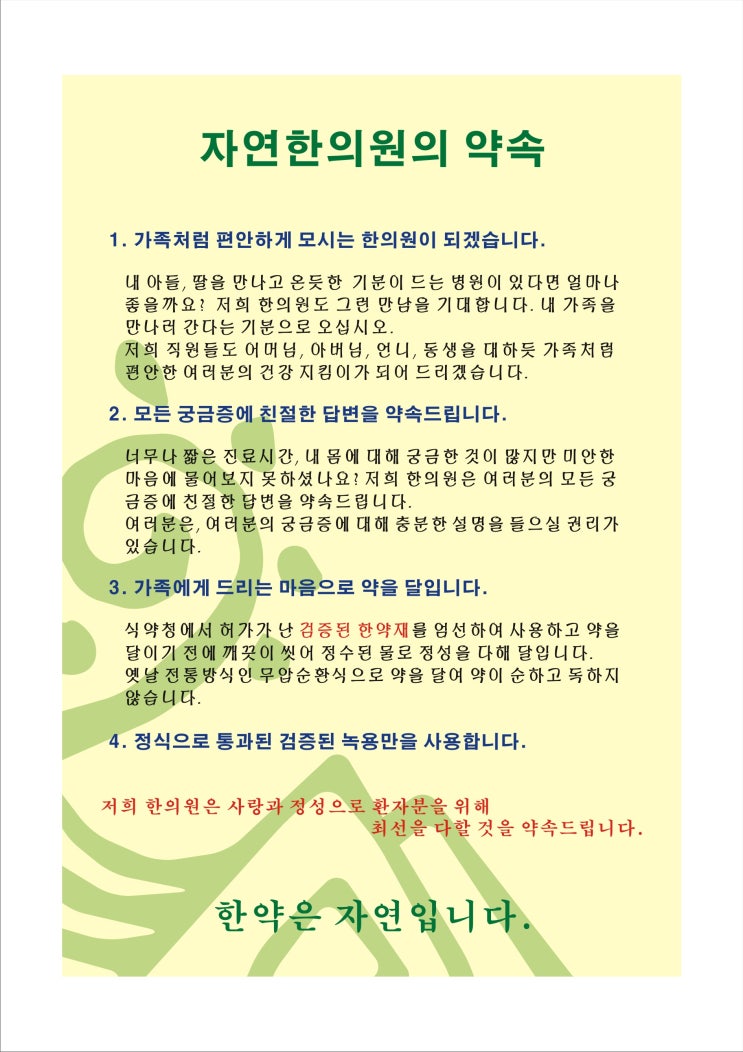 자연한의원의 약속

1. 가족처럼 편안하게 모시는 한의원이 되겠습니다.

내 아들, 딸을 만나고 온듯한 기분이 드는 병원이 있다면 얼마나 좋을까요? 저희 한의원도 그런 만남을 기대합니다. 내 가족을 만나러 간다는 기분으로 오십시오.
저희 직원들도 어머님, 아버님, 언니, 동생을 대하듯 가족처럼 편안한 여러분의 건강 지킴이가 되어 드리겠습니다.

2. 모든 궁금증에 친절한 답변을 약속드립니다.

너무나 짧은 진료시간, 내 몸에 대해 궁금한 것이 많지만 미안한 마음에 물어보지 못하셨나요? 저희 한의원은 여러분의 모든 궁금증에 친절한 답변을 약속드립니다.
여러분은, 여러분의 궁금증에 대해 충분한 설명을 들으실 권리가 있습니다.

3. 가족에게 드리는 마음으로 약을 달입니다.

식약청에서 허가가 난 검증된 한약재를 엄선하여 사용하고 약을 달이기 전에 깨끗이 씻어 정수된 물로 정성을 다해 달입니다.
옛날 전통방식인 무압순환식으로 약을 달여 약이 순하고 독하지 않습니다.

4. 정식으로 통과된 검증된 녹용만을 사용합니다.

저희 한의원은 사랑과 정성으로 환자분을 위해
최선을 다할 것을 약속드립니다.

한약은 자연입니다.